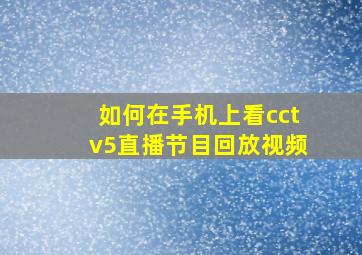 如何在手机上看cctv5直播节目回放视频